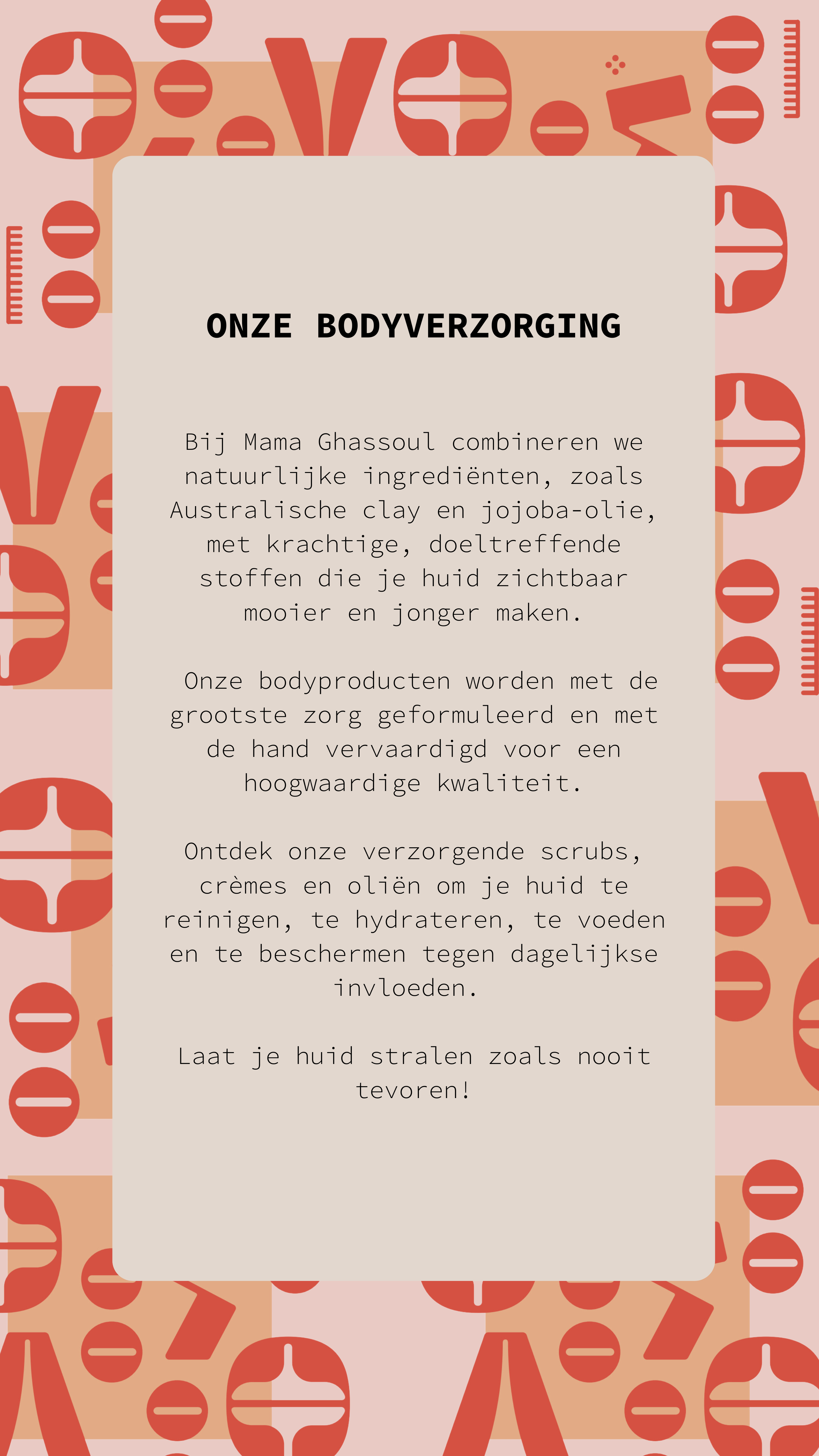 ONZE BODYVERZORGING

Bij Mama Ghassoul combineren we natuurlijke ingrediënten, zoals Australische clay en jojoba-olie, met krachtige, doeltreffende stoffen die je huid zichtbaar mooier en jonger maken.

Onze bodyproducten worden met de grootste zorg geformuleerd en met de hand vervaardigd voor een hoogwaardige kwaliteit.

Ontdek onze verzorgende scrubs, crèmes en oliën om je huid te reinigen, te hydrateren, te voeden en te beschermen tegen dagelijkse invloeden.

Laat je huid stralen zoals nooit tevoren!